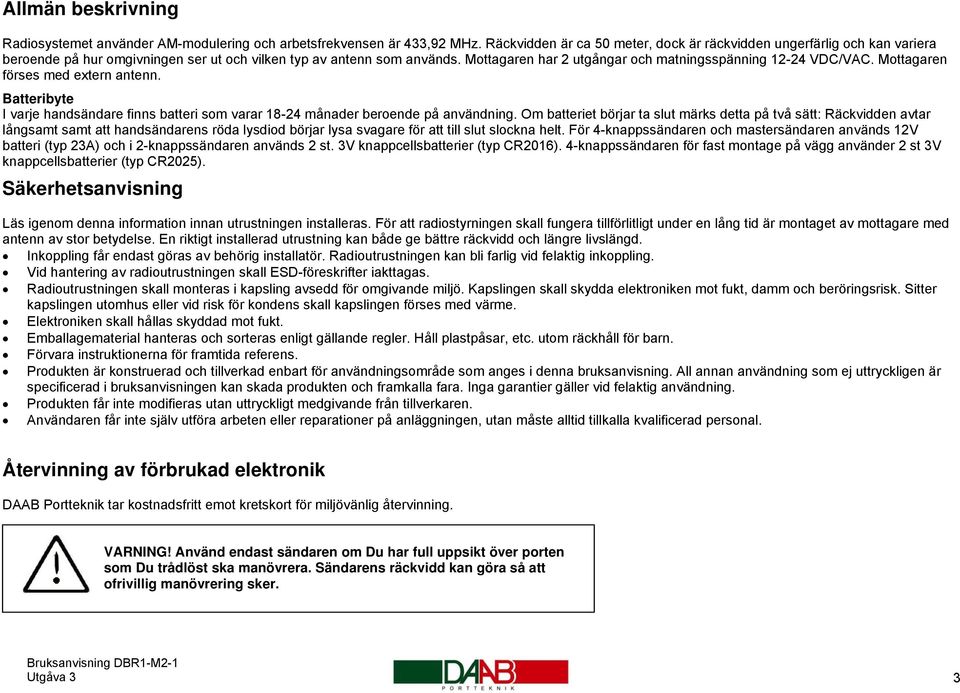 Allmän beskrivning

Radiosystemet använder AM-modulering och arbetsfrekvensen är 433,92 MHz. Räckvidden är ca 50 meter, dock är räckvidden ungerfärlig och kan variera beroende på hur omgivningen ser ut och vilken typ av antenn som används. Mottagaren har 2 utgångar och matningsspänning 12-24 VDC/VAC. Mottagaren förses med extern antenn.

Batteribyte
I varje handsändare finns batteri som varar 18-24 månader beroende på användning. Om batteriet börjar ta slut märks detta på två sätt: Räckvidden avtar långsamt samt att handsändarens röda lysdiod börjar lysa svagare för att till slut slockna helt. För 4-knappssändaren och mastersändaren används 12V batteri (typ 23A) och i 2-knappssändaren används 2 st. 3V knappcellsbatterier (typ CR2016). 4-knappssändaren för fast montage på vägg använder 2 st 3V knappcellsbatterier (typ CR2025).

Säkerhetsanvisning

Läs igenom denna information innan utrustningen installeras. För att radiostyrningen skall fungera tillförlitligt under en lång tid är montaget av mottagare med antenn av stor betydelse. En riktigt installerad utrustning kan både ge bättre räckvidd och längre livslängd.
• Inkoppling får endast göras av behörig installatör. Radioutrustningen kan bli farlig vid felaktig inkoppling.
• Vid hantering av radioutrustningen skall ESD-föreskrifter iakttagas.
• Radioutrustningen skall monteras i kapsling avsedd för omgivande miljö. Kapslingen skall skydda elektroniken mot fukt, damm och beröringsrisk. Sitter kapslingen utomhus eller vid risk för kondens skall kapslingen förses med värme.
• Elektroniken skall hållas skyddad mot fukt.
• Emballagematerial hanteras och sorteras enligt gällande regler. Håll plastpåsar, etc. utom räckhåll för barn.
• Förvara instruktionerna för framtida referens.
• Produkten är konstruerad och tillverkad enbart för användningsområde som anges i denna bruksanvisning. All annan användning som ej uttryckligen är specificerad i bruksanvisningen kan skada produkten och framkalla fara. Inga garantier gäller vid felaktig användning.
• Produkten får inte modifieras utan uttryckligt medgivande från tillverkaren.
• Användaren får inte själv utföra arbeten eller reparationer på anläggningen, utan måste alltid tillkalla kvalificerad personal.

Återvinning av förbrukad elektronik

DAAB Portteknik tar kostnadsfritt emot kretskort för miljövänlig återvinning.

VARNING! Använd endast sändaren om Du har full uppsikt över porten som Du trådlöst ska manövrera. Sändarens räckvidd kan göra så att ofrivillig manövrering sker.

Bruksanvisning DBR1-M2-1
Utgåva 3

DAAB PORTTEKNIK

3